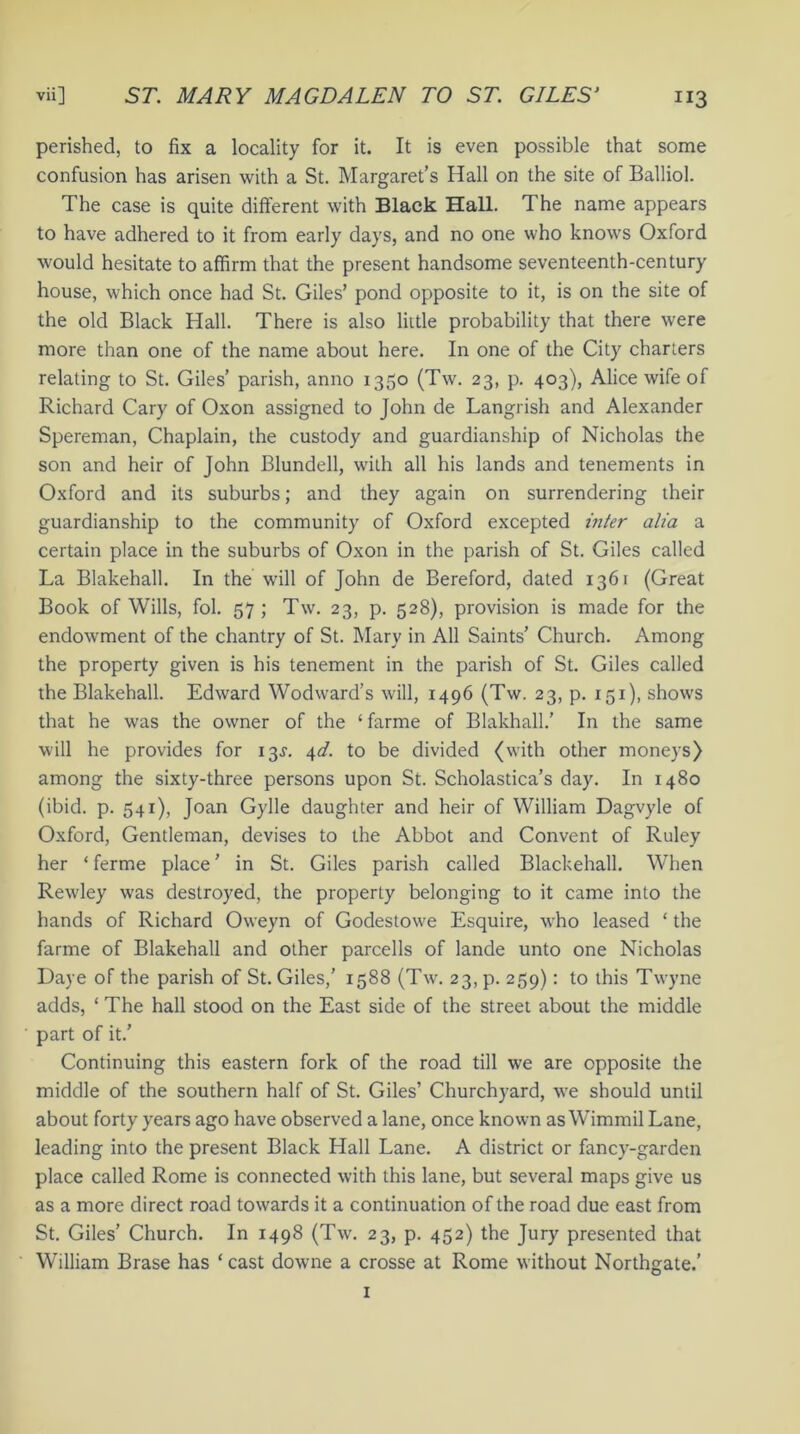 vii] ST. MARY MAGDALEN TO ST. GILES' 113

perished, to fix a locality for it. It is even possible that some confusion has arisen with a St. Margaret's Hall on the site of Balliol.

The case is quite different with Black Hall. The name appears to have adhered to it from early days, and no one who knows Oxford would hesitate to affirm that the present handsome seventeenth-century house, which once had St. Giles' pond opposite to it, is on the site of the old Black Hall. There is also little probability that there were more than one of the name about here. In one of the City charters relating to St. Giles' parish, anno 1350 (Tw. 23, p. 403), Alice wife of Richard Cary of Oxon assigned to John de Langrish and Alexander Spereman, Chaplain, the custody and guardianship of Nicholas the son and heir of John Blundell, with all his lands and tenements in Oxford and its suburbs; and they again on surrendering their guardianship to the community of Oxford excepted inter alia a certain place in the suburbs of Oxon in the parish of St. Giles called La Blakehall. In the will of John de Bereford, dated 1361 (Great Book of Wills, fol. 57; Tw. 23, p. 528), provision is made for the endowment of the chantry of St. Mary in All Saints' Church. Among the property given is his tenement in the parish of St. Giles called the Blakehall. Edward Wodward's will, 1496 (Tw. 23, p. 151), shows that he was the owner of the 'farme of Blakhall.' In the same will he provides for 13s. 4d. to be divided ⟨with other moneys⟩ among the sixty-three persons upon St. Scholastica's day. In 1480 (ibid. p. 541), Joan Gylle daughter and heir of William Dagvyle of Oxford, Gentleman, devises to the Abbot and Convent of Ruley her 'ferme place' in St. Giles parish called Blackehall. When Rewley was destroyed, the property belonging to it came into the hands of Richard Oweyn of Godestowe Esquire, who leased 'the farme of Blakehall and other parcells of lande unto one Nicholas Daye of the parish of St. Giles,' 1588 (Tw. 23, p. 259): to this Twyne adds, 'The hall stood on the East side of the street about the middle part of it.'

Continuing this eastern fork of the road till we are opposite the middle of the southern half of St. Giles' Churchyard, we should until about forty years ago have observed a lane, once known as Wimmil Lane, leading into the present Black Hall Lane. A district or fancy-garden place called Rome is connected with this lane, but several maps give us as a more direct road towards it a continuation of the road due east from St. Giles' Church. In 1498 (Tw. 23, p. 452) the Jury presented that William Brase has 'cast downe a crosse at Rome without Northgate.'

I